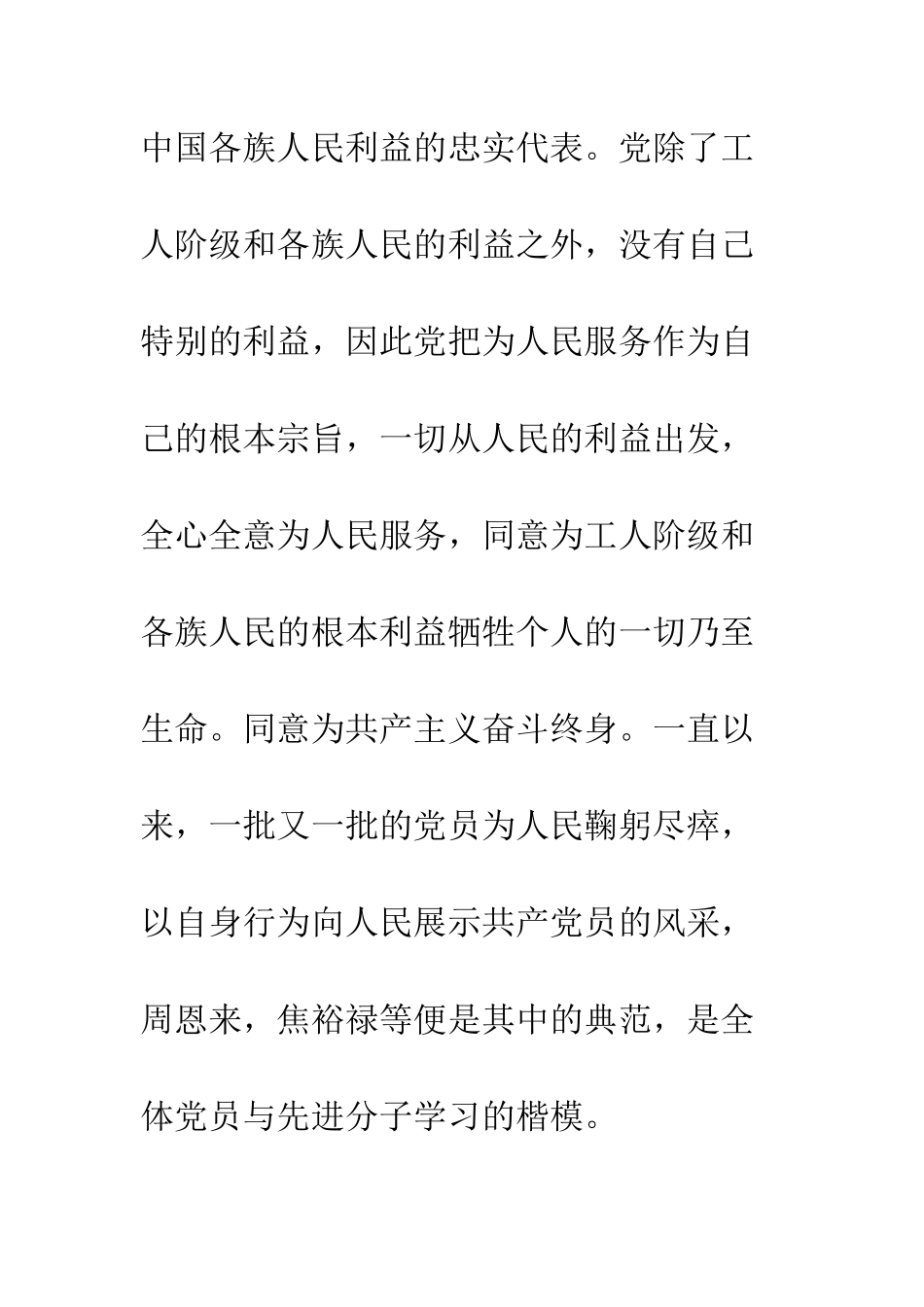 中国各族人民利益的忠实代表。党除了工人阶级和各族人民的利益之外，没有自己特别的利益，因此党把为人民服务作为自己的根本宗旨，一切从人民的利益出发，全心全意为人民服务，同意为工人阶级和各族人民的根本利益牺牲个人的一切乃至生命。同意为共产主义奋斗终身。一直以来，一批又一批的党员为人民鞠躬尽瘁，以自身行为向人民展示共产党员的风采，周恩来，焦裕禄等便是其中的典范，是全体党员与先进分子学习的楷模。